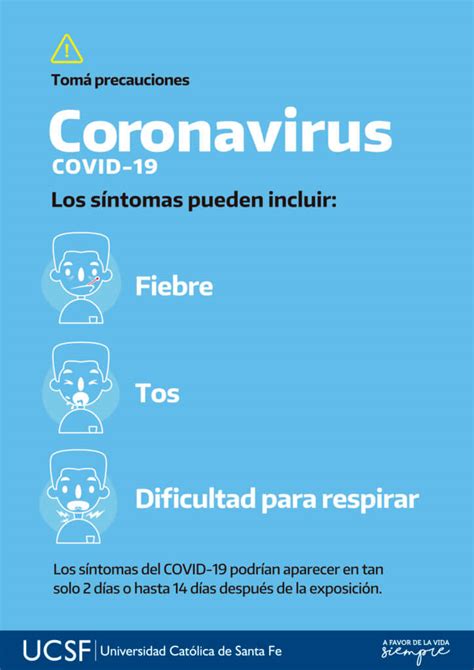 Tomá precauciones

Coronavirus
COVID-19

Los síntomas pueden incluir:

Fiebre

Tos

Dificultad para respirar

Los síntomas del COVID-19 podrían aparecer en tan solo 2 días o hasta 14 días después de la exposición.

UCSF | Universidad Católica de Santa Fe

A FAVOR DE LA VIDA siempre